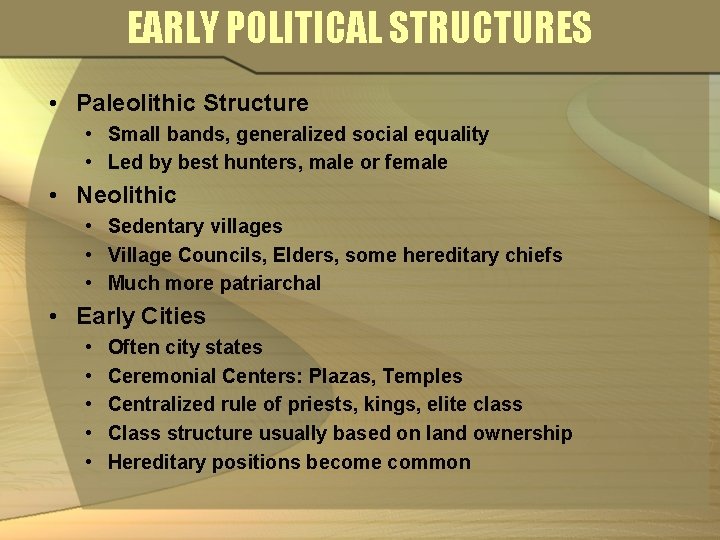 EARLY POLITICAL STRUCTURES

• Paleolithic Structure
• Small bands, generalized social equality
• Led by best hunters, male or female
• Neolithic
• Sedentary villages
• Village Councils, Elders, some hereditary chiefs
• Much more patriarchal
• Early Cities
• Often city states
• Ceremonial Centers: Plazas, Temples
• Centralized rule of priests, kings, elite class
• Class structure usually based on land ownership
• Hereditary positions become common